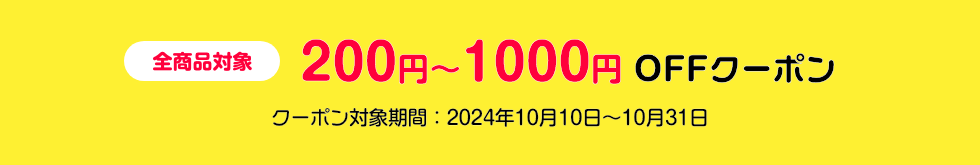 全商品対象 200円～1000円 OFFクーポン

クーポン対象期間：2024年10月10日～10月31日